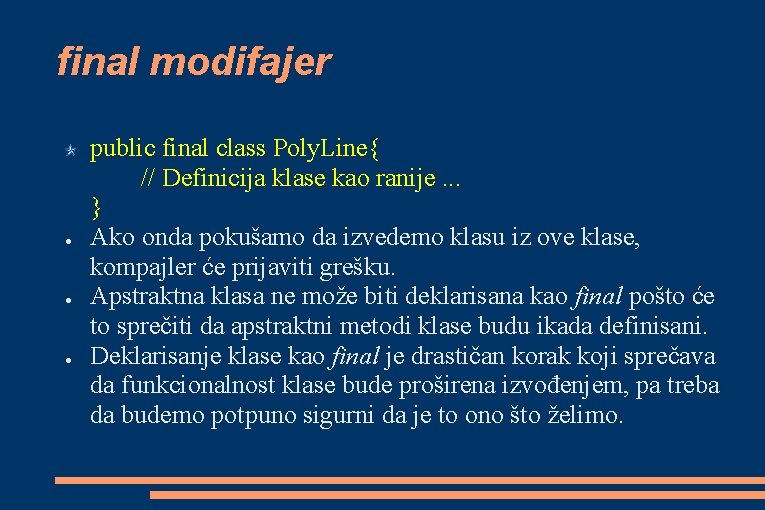 final modifajer

public final class PolyLine{
// Definicija klase kao ranije ...
}

Ako onda pokušamo da izvedemo klasu iz ove klase, kompajler će prijaviti grešku.

Apstraktna klasa ne može biti deklarisana kao final pošto će to sprečiti da apstraktni metodi klase budu ikada definisani.

Deklarisanje klase kao final je drastičan korak koji sprečava da funkcionalnost klase bude proširena izvođenjem, pa treba da budemo potpuno sigurni da je to ono što želimo.